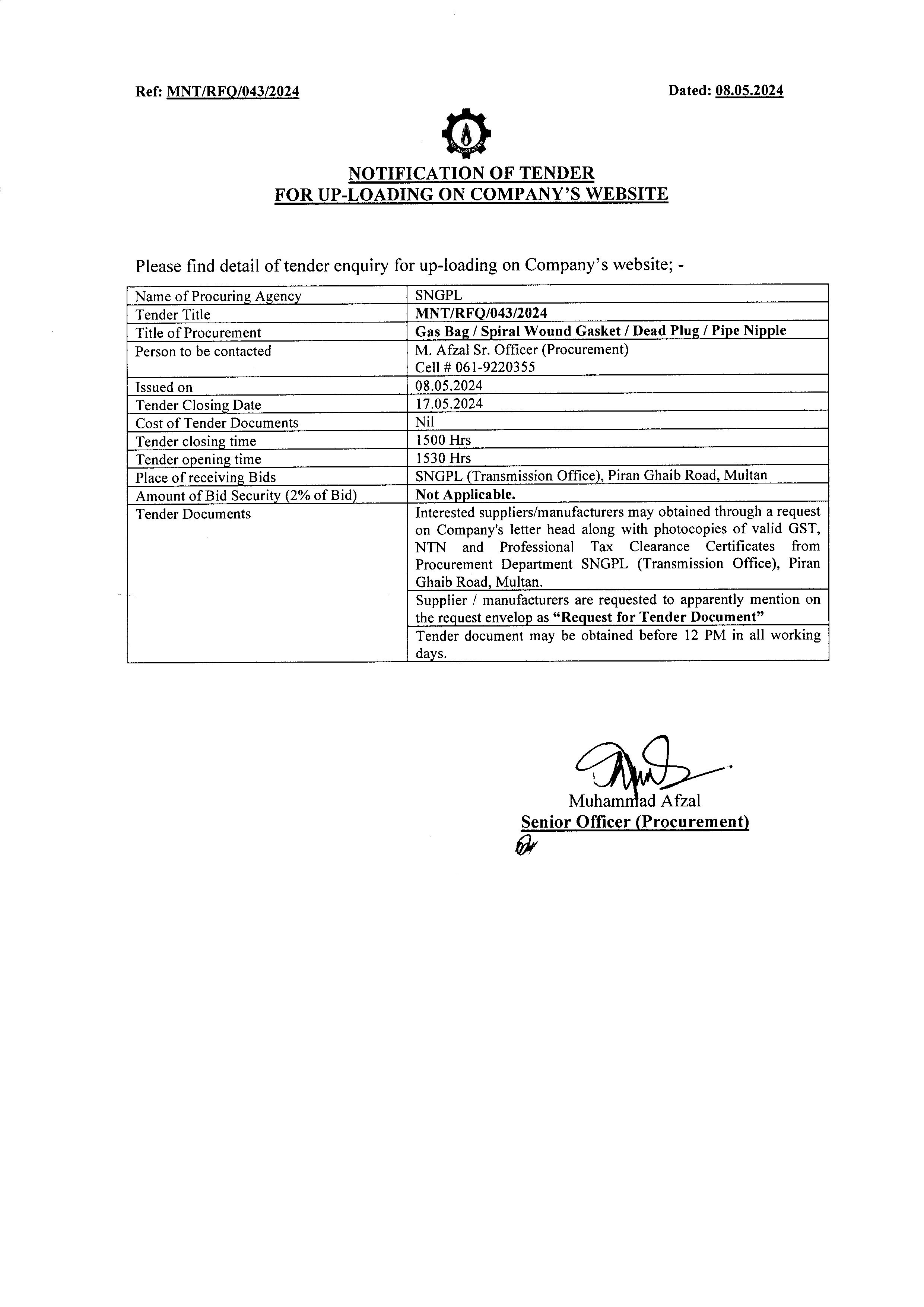 Ref: MNT/RFQ/043/2024

Dated: 08.05.2024

SUI NORTHERN

NOTIFICATION OF TENDER
FOR UP-LOADING ON COMPANY'S WEBSITE

Please find detail of tender enquiry for up-loading on Company's website; -

| Name of Procuring Agency | SNGPL |
|---|---|
| Tender Title | MNT/RFQ/043/2024 |
| Title of Procurement | Gas Bag / Spiral Wound Gasket / Dead Plug / Pipe Nipple |
| Person to be contacted | M. Afzal Sr. Officer (Procurement) Cell # 061-9220355 |
| Issued on | 08.05.2024 |
| Tender Closing Date | 17.05.2024 |
| Cost of Tender Documents | Nil |
| Tender closing time | 1500 Hrs |
| Tender opening time | 1530 Hrs |
| Place of receiving Bids | SNGPL (Transmission Office), Piran Ghaib Road, Multan |
| Amount of Bid Security (2% of Bid) | Not Applicable. |
| Tender Documents | Interested suppliers/manufacturers may obtained through a request on Company's letter head along with photocopies of valid GST, NTN and Professional Tax Clearance Certificates from Procurement Department SNGPL (Transmission Office), Piran Ghaib Road, Multan. |
| | Supplier / manufacturers are requested to apparently mention on the request envelop as "Request for Tender Document" |
| | Tender document may be obtained before 12 PM in all working days. |

Muhammad Afzal
Senior Officer (Procurement)